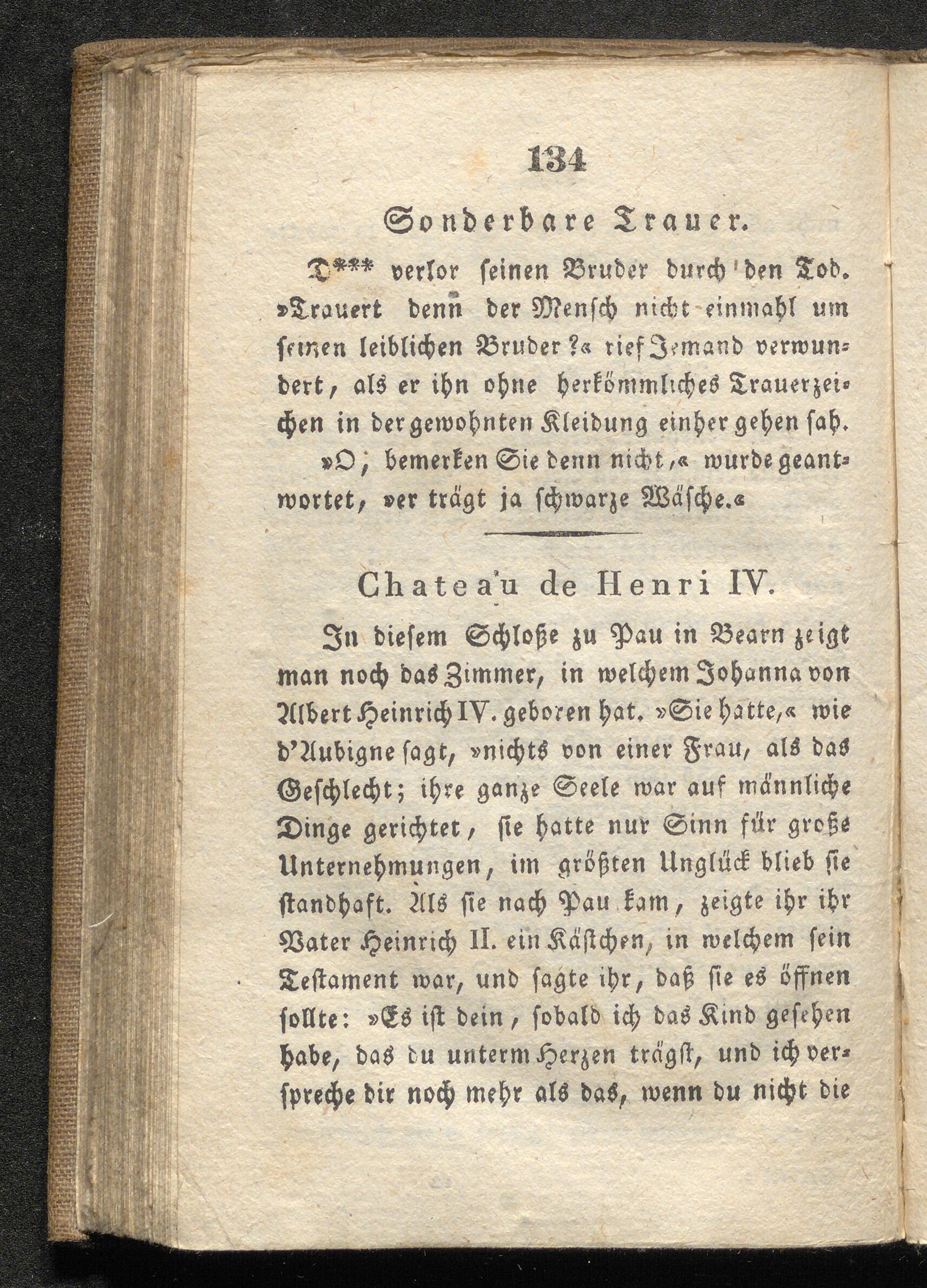 134

Sonderbare Trauer.

D*** verlor seinen Bruder durch den Tod. »Trauert denn der Mensch nicht einmahl um seinen leiblichen Bruder?« rief Jemand verwundert, als er ihn ohne herkömmliches Trauerzeichen in der gewohnten Kleidung einher gehen sah. »O, bemerken Sie denn nicht,« wurde geantwortet, »er trägt ja schwarze Wäsche.«

Chateau de Henri IV.

In diesem Schloße zu Pau in Bearn zeigt man noch das Zimmer, in welchem Johanna von Albert Heinrich IV. geboren hat. »Sie hatte,« wie d'Aubigne sagt, »nichts von einer Frau, als das Geschlecht; ihre ganze Seele war auf männliche Dinge gerichtet, sie hatte nur Sinn für große Unternehmungen, im größten Unglück blieb sie standhaft. Als sie nach Pau kam, zeigte ihr ihr Vater Heinrich II. ein Kästchen, in welchem sein Testament war, und sagte ihr, daß sie es öffnen sollte: »Es ist dein, sobald ich das Kind gesehen habe, das du unterm Herzen trägst, und ich verspreche dir noch mehr als das, wenn du nicht die